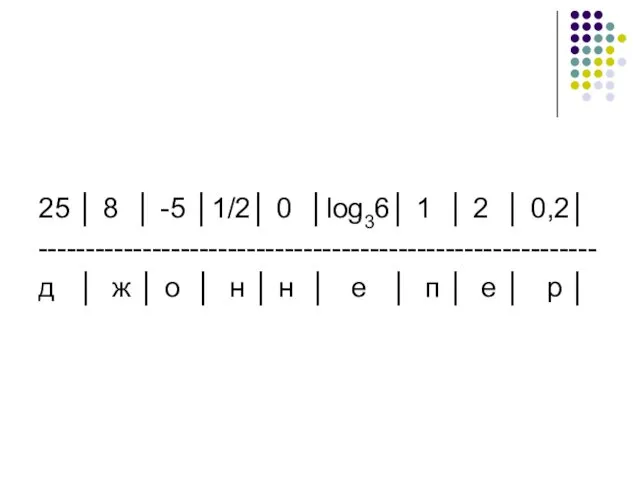 | 25 | 8 | -5 | 1/2 | 0 | $\log_3 6$ | 1 | 2 | 0,2 |
|---|---|---|---|---|---|---|---|---|
| д | ж | о | н | н | е | п | е | р |